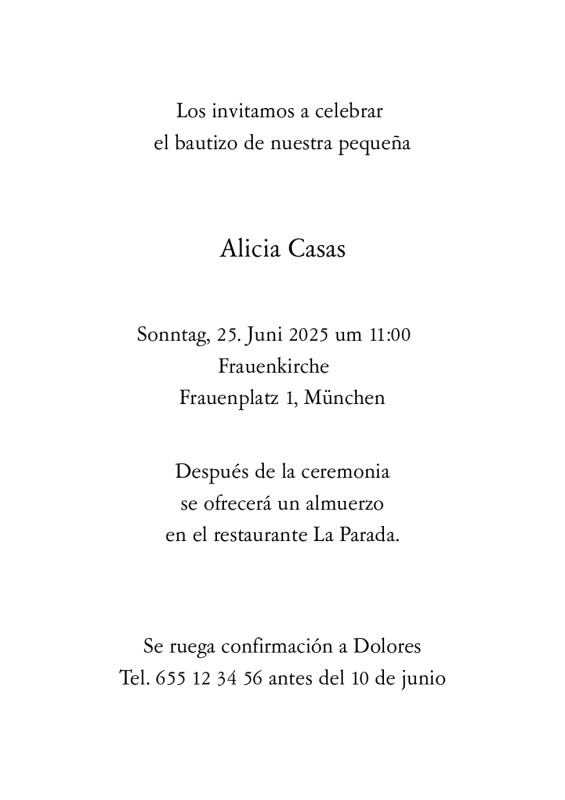 Los invitamos a celebrar
el bautizo de nuestra pequeña

Alicia Casas

Sonntag, 25. Juni 2025 um 11:00
Frauenkirche
Frauenplatz 1, München

Después de la ceremonia
se ofrecerá un almuerzo
en el restaurante La Parada.

Se ruega confirmación a Dolores
Tel. 655 12 34 56 antes del 10 de junio